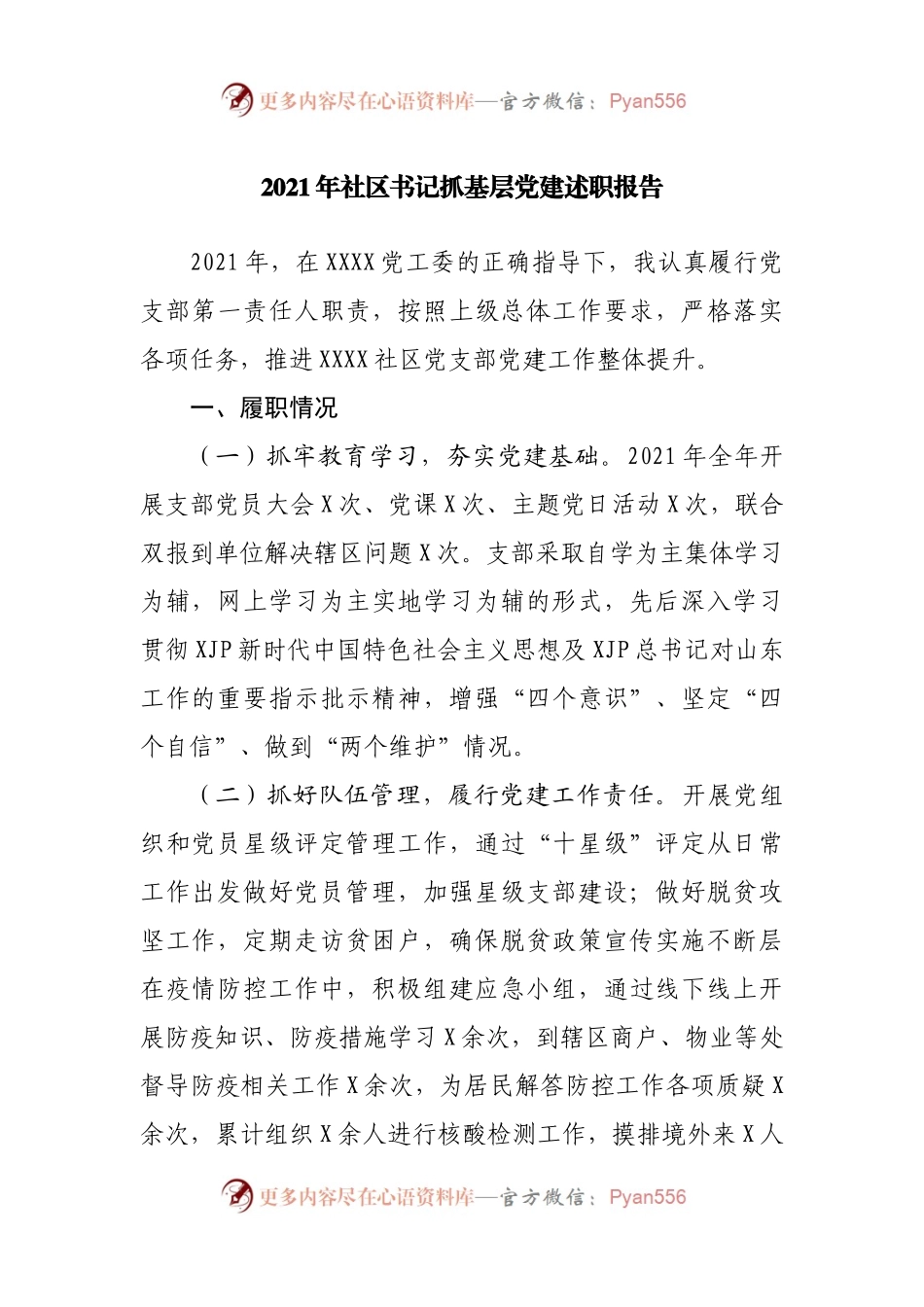 更多内容尽在心语资料库—官方微信：Pyan556

2021年社区书记抓基层党建述职报告

2021年，在XXXX党工委的正确指导下，我认真履行党支部第一责任人职责，按照上级总体工作要求，严格落实各项任务，推进XXXX社区党支部党建工作整体提升。

一、履职情况

（一）抓牢教育学习，夯实党建基础。2021年全年开展支部党员大会X次、党课X次、主题党日活动X次，联合双报到单位解决辖区问题X次。支部采取自学为主集体学习为辅，网上学习为主实地学习为辅的形式，先后深入学习贯彻XJP新时代中国特色社会主义思想及XJP总书记对山东工作的重要指示批示精神，增强“四个意识”、坚定“四个自信”、做到“两个维护”情况。

（二）抓好队伍管理，履行党建工作责任。开展党组织和党员星级评定管理工作，通过“十星级”评定从日常工作出发做好党员管理，加强星级支部建设；做好脱贫攻坚工作，定期走访贫困户，确保脱贫政策宣传实施不断层在疫情防控工作中，积极组建应急小组，通过线下线上开展防疫知识、防疫措施学习X余次，到辖区商户、物业等处督导防疫相关工作X余次，为居民解答防控工作各项质疑X余次，累计组织X余人进行核酸检测工作，摸排境外来X人

更多内容尽在心语资料库—官方微信：Pyan556